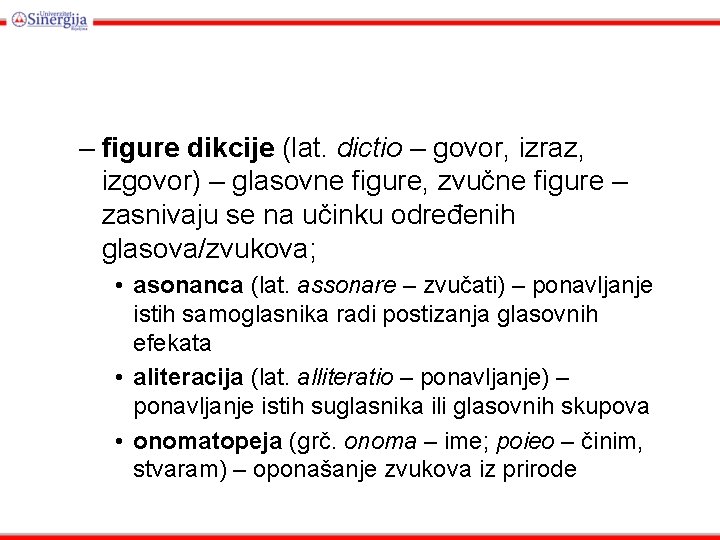 Univerzitet Sinergija Bijeljina

– figure dikcije (lat. dictio – govor, izraz, izgovor) – glasovne figure, zvučne figure – zasnivaju se na učinku određenih glasova/zvukova;

• asonanca (lat. assonare – zvučati) – ponavljanje istih samoglasnika radi postizanja glasovnih efekata

• aliteracija (lat. alliteratio – ponavljanje) – ponavljanje istih suglasnika ili glasovnih skupova

• onomatopeja (grč. onoma – ime; poieo – činim, stvaram) – oponašanje zvukova iz prirode